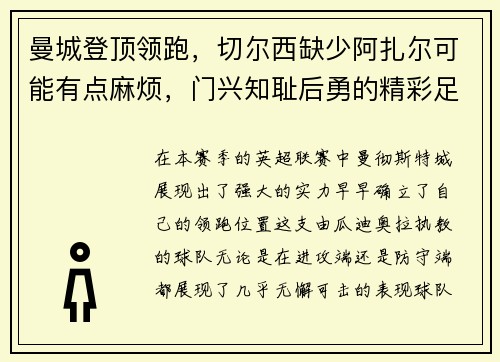 曼城登顶领跑，切尔西缺少阿扎尔可能有点麻烦，门兴知耻后勇的精彩足

在本赛季的英超联赛中曼彻斯特城展现出了强大的实力早早确立了自己的领跑位置这支由瓜迪奥拉执教的球队无论是在进攻端还是防守端都展现了几乎无懈可击的表现球队